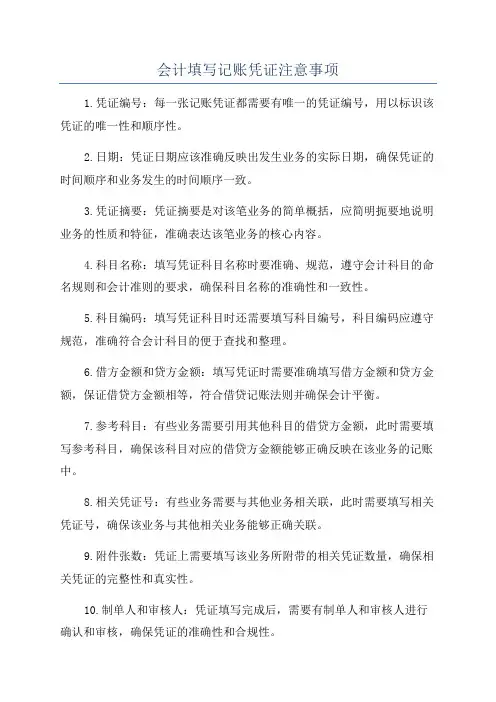 会计填写记账凭证注意事项

1.凭证编号：每一张记账凭证都需要有唯一的凭证编号，用以标识该凭证的唯一性和顺序性。

2.日期：凭证日期应该准确反映出发生业务的实际日期，确保凭证的时间顺序和业务发生的时间顺序一致。

3.凭证摘要：凭证摘要是对该笔业务的简单概括，应简明扼要地说明业务的性质和特征，准确表达该笔业务的核心内容。

4.科目名称：填写凭证科目名称时要准确、规范，遵守会计科目的命名规则和会计准则的要求，确保科目名称的准确性和一致性。

5.科目编码：填写凭证科目时还需要填写科目编号，科目编码应遵守规范，准确符合会计科目的便于查找和整理。

6.借方金额和贷方金额：填写凭证时需要准确填写借方金额和贷方金额，保证借贷方金额相等，符合借贷记账法则并确保会计平衡。

7.参考科目：有些业务需要引用其他科目的借贷方金额，此时需要填写参考科目，确保该科目对应的借贷方金额能够正确反映在该业务的记账中。

8.相关凭证号：有些业务需要与其他业务相关联，此时需要填写相关凭证号，确保该业务与其他相关业务能够正确关联。

9.附件张数：凭证上需要填写该业务所附带的相关凭证数量，确保相关凭证的完整性和真实性。

10.制单人和审核人：凭证填写完成后，需要有制单人和审核人进行确认和审核，确保凭证的准确性和合规性。